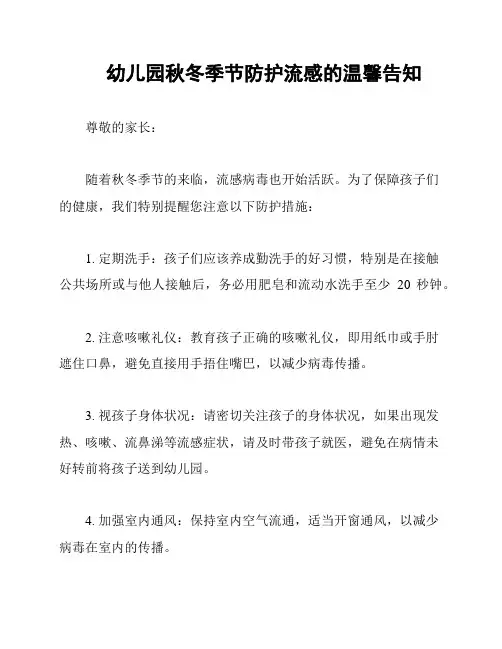 幼儿园秋冬季节防护流感的温馨告知

尊敬的家长：

随着秋冬季节的来临，流感病毒也开始活跃。为了保障孩子们的健康，我们特别提醒您注意以下防护措施：

1. 定期洗手：孩子们应该养成勤洗手的好习惯，特别是在接触公共场所或与他人接触后，务必用肥皂和流动水洗手至少 20 秒钟。

2. 注意咳嗽礼仪：教育孩子正确的咳嗽礼仪，即用纸巾或手肘遮住口鼻，避免直接用手捂住嘴巴，以减少病毒传播。

3. 视孩子身体状况：请密切关注孩子的身体状况，如果出现发热、咳嗽、流鼻涕等流感症状，请及时带孩子就医，避免在病情未好转前将孩子送到幼儿园。

4. 加强室内通风：保持室内空气流通，适当开窗通风，以减少病毒在室内的传播。